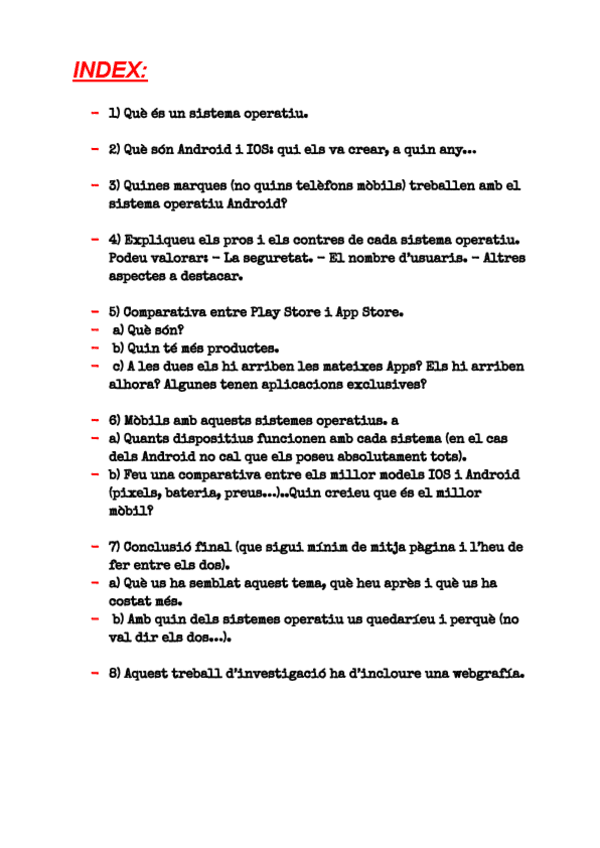 INDEX:

- 1) Què és un sistema operatiu.

- 2) Què són Android i IOS: qui els va crear, a quin any...

- 3) Quines marques (no quins telèfons mòbils) treballen amb el sistema operatiu Android?

- 4) Expliqueu els pros i els contres de cada sistema operatiu. Podeu valorar: - La seguretat. - El nombre d'usuaris. - Altres aspectes a destacar.

- 5) Comparativa entre Play Store i App Store.
- a) Què són?
- b) Quin té més productes.
- c) A les dues els hi arriben les mateixes Apps? Els hi arriben alhora? Algunes tenen aplicacions exclusives?

- 6) Mòbils amb aquests sistemes operatius. a
- a) Quants dispositius funcionen amb cada sistema (en el cas dels Android no cal que els poseu absolutament tots).
- b) Feu una comparativa entre els millor models IOS i Android (pixels, bateria, preus...)..Quin creieu que és el millor mòbil?

- 7) Conclusió final (que sigui mínim de mitja pàgina i l'heu de fer entre els dos).
- a) Què us ha semblat aquest tema, què heu après i què us ha costat més.
- b) Amb quin dels sistemes operatiu us quedaríeu i perquè (no val dir els dos...).

- 8) Aquest treball d'investigació ha d'incloure una webgrafía.